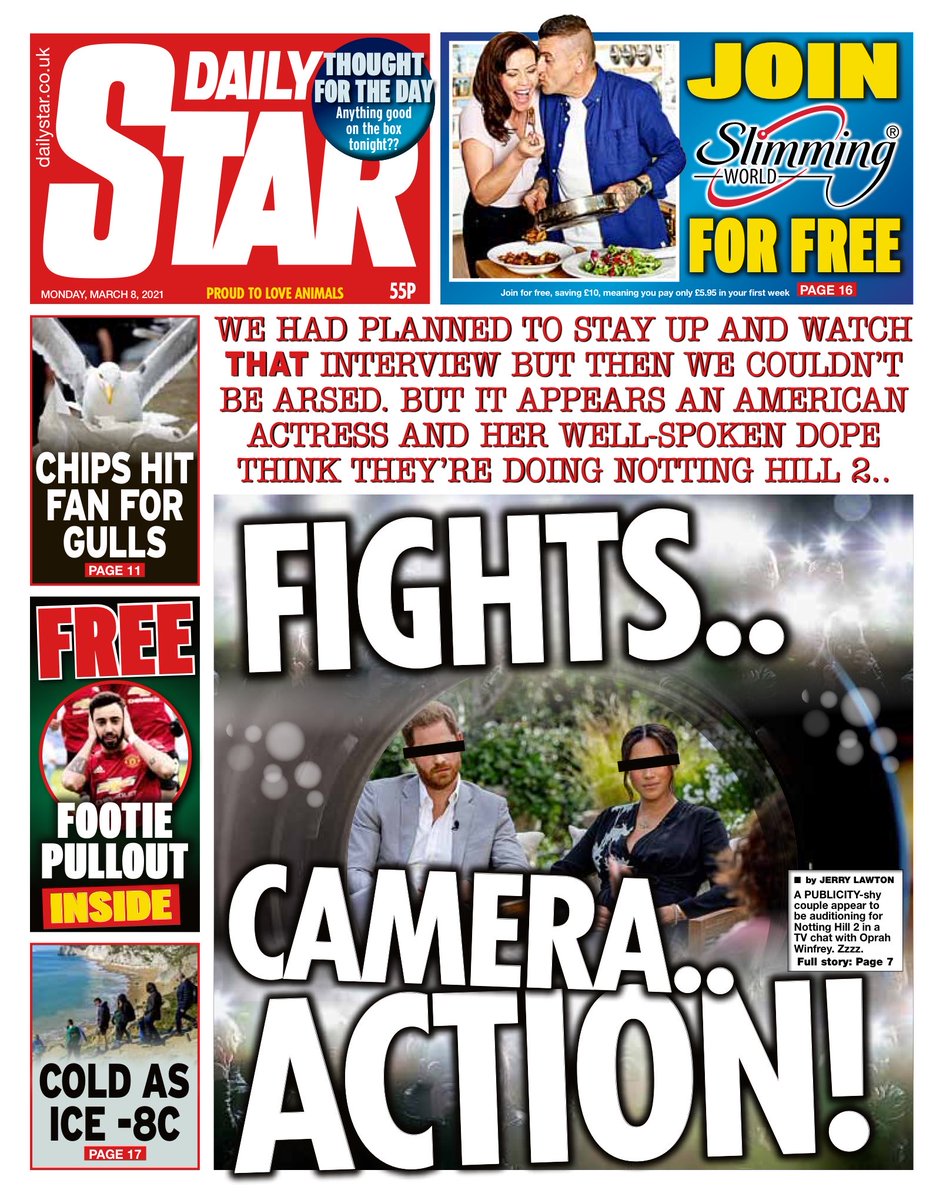 dailystar.co.uk

DAILY STAR

THOUGHT FOR THE DAY
Anything good on the box tonight??

MONDAY, MARCH 8, 2021 PROUD TO LOVE ANIMALS 55P

JOIN
Slimming WORLD®
FOR FREE

Join for free, saving £10, meaning you pay only £5.95 in your first week PAGE 16

CHIPS HIT FAN FOR GULLS
PAGE 11

FREE
FOOTIE PULLOUT
INSIDE

COLD AS ICE -8C
PAGE 17

WE HAD PLANNED TO STAY UP AND WATCH THAT INTERVIEW BUT THEN WE COULDN'T BE ARSED. BUT IT APPEARS AN AMERICAN ACTRESS AND HER WELL-SPOKEN DOPE THINK THEY'RE DOING NOTTING HILL 2..

FIGHTS..

CAMERA..

ACTION!

■ by JERRY LAWTON
A PUBLICITY-shy couple appear to be auditioning for Notting Hill 2 in a TV chat with Oprah Winfrey. Zzzz.
Full story: Page 7